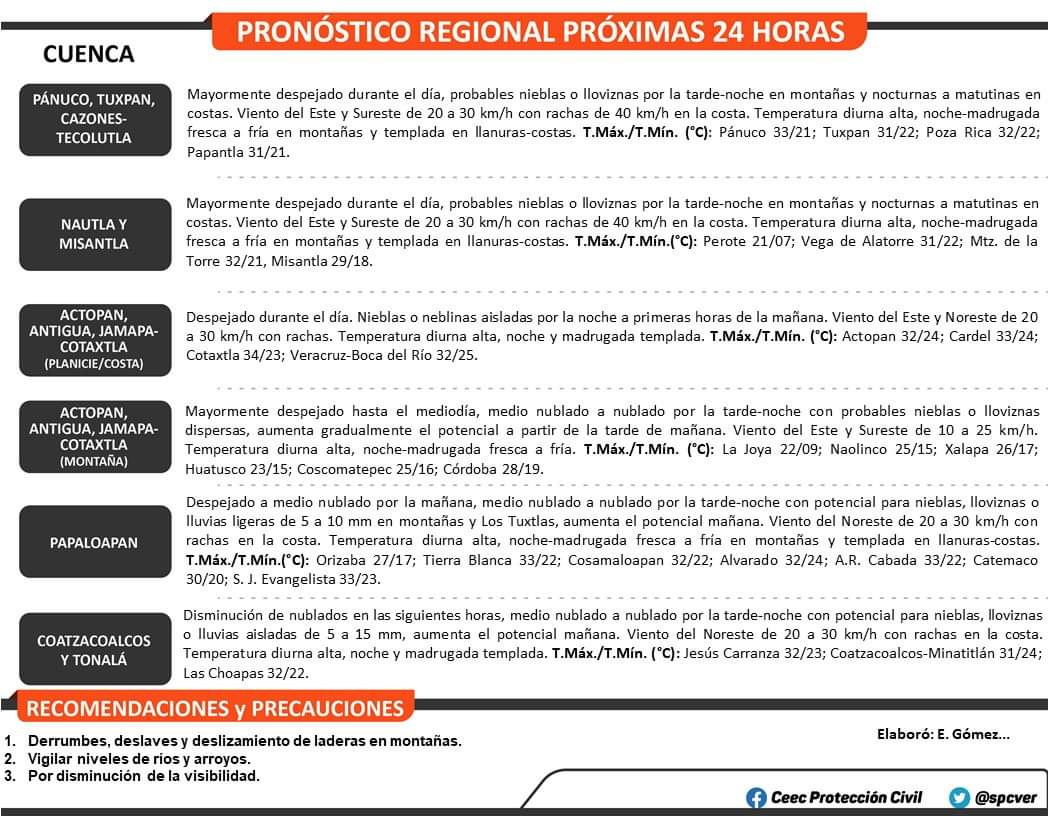 PRONÓSTICO REGIONAL PRÓXIMAS 24 HORAS

CUENCA

PÁNUCO, TUXPAN, CAZONES-TECOLUTLA

Mayormente despejado durante el día, probables nieblas o lloviznas por la tarde-noche en montañas y nocturnas a matutinas en costas. Viento del Este y Sureste de 20 a 30 km/h con rachas de 40 km/h en la costa. Temperatura diurna alta, noche-madrugada fresca a fría en montañas y templada en llanuras-costas. T.Máx./T.Mín. (°C): Pánuco 33/21; Tuxpan 31/22; Poza Rica 32/22; Papantla 31/21.

NAUTLA Y MISANTLA

Mayormente despejado durante el día, probables nieblas o lloviznas por la tarde-noche en montañas y nocturnas a matutinas en costas. Viento del Este y Sureste de 20 a 30 km/h con rachas de 40 km/h en la costa. Temperatura diurna alta, noche-madrugada fresca a fría en montañas y templada en llanuras-costas. T.Máx./T.Mín.(°C): Perote 21/07; Vega de Alatorre 31/22; Mtz. de la Torre 32/21, Misantla 29/18.

ACTOPAN, ANTIGUA, JAMAPA-COTAXTLA (PLANICIE/COSTA)

Despejado durante el día. Nieblas o neblinas aisladas por la noche a primeras horas de la mañana. Viento del Este y Noreste de 20 a 30 km/h con rachas. Temperatura diurna alta, noche y madrugada templada. T.Máx./T.Mín. (°C): Actopan 32/24; Cardel 33/24; Cotaxtla 34/23; Veracruz-Boca del Río 32/25.

ACTOPAN, ANTIGUA, JAMAPA-COTAXTLA (MONTAÑA)

Mayormente despejado hasta el mediodía, medio nublado a nublado por la tarde-noche con probables nieblas o lloviznas dispersas, aumenta gradualmente el potencial a partir de la tarde de mañana. Viento del Este y Sureste de 10 a 25 km/h. Temperatura diurna alta, noche-madrugada fresca a fría. T.Máx./T.Mín. (°C): La Joya 22/09; Naolinco 25/15; Xalapa 26/17; Huatusco 23/15; Coscomatepec 25/16; Córdoba 28/19.

PAPALOAPAN

Despejado a medio nublado por la mañana, medio nublado a nublado por la tarde-noche con potencial para nieblas, lloviznas o lluvias ligeras de 5 a 10 mm en montañas y Los Tuxtlas, aumenta el potencial mañana. Viento del Noreste de 20 a 30 km/h con rachas en la costa. Temperatura diurna alta, noche-madrugada fresca a fría en montañas y templada en llanuras-costas. T.Máx./T.Mín.(°C): Orizaba 27/17; Tierra Blanca 33/22; Cosamaloapan 32/22; Alvarado 32/24; A.R. Cabada 33/22; Catemaco 30/20; S. J. Evangelista 33/23.

COATZACOALCOS Y TONALÁ

Disminución de nublados en las siguientes horas, medio nublado a nublado por la tarde-noche con potencial para nieblas, lloviznas o lluvias aisladas de 5 a 15 mm, aumenta el potencial mañana. Viento del Noreste de 20 a 30 km/h con rachas en la costa. Temperatura diurna alta, noche y madrugada templada. T.Máx./T.Mín. (°C): Jesús Carranza 32/23; Coatzacoalcos-Minatitlán 31/24; Las Choapas 32/22.

RECOMENDACIONES y PRECAUCIONES

1. Derrumbes, deslaves y deslizamiento de laderas en montañas.
2. Vigilar niveles de ríos y arroyos.
3. Por disminución de la visibilidad.

Elaboró: E. Gómez...

Ceec Protección Civil
@spcver